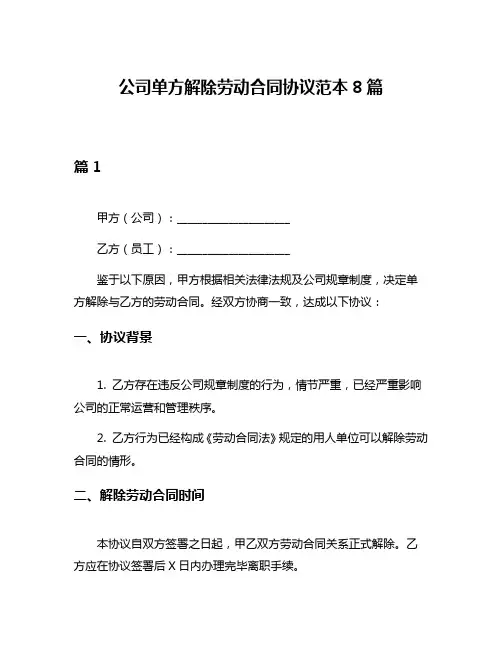 公司单方解除劳动合同协议范本 8 篇

篇 1

甲方（公司）：____________________

乙方（员工）：____________________

鉴于以下原因，甲方根据相关法律法规及公司规章制度，决定单方解除与乙方的劳动合同。经双方协商一致，达成以下协议：

一、协议背景

1. 乙方存在违反公司规章制度的行为，情节严重，已经严重影响公司的正常运营和管理秩序。

2. 乙方行为已经构成《劳动合同法》规定的用人单位可以解除劳动合同的情形。

二、解除劳动合同时间

本协议自双方签署之日起，甲乙双方劳动合同关系正式解除。乙方应在协议签署后 X 日内办理完毕离职手续。